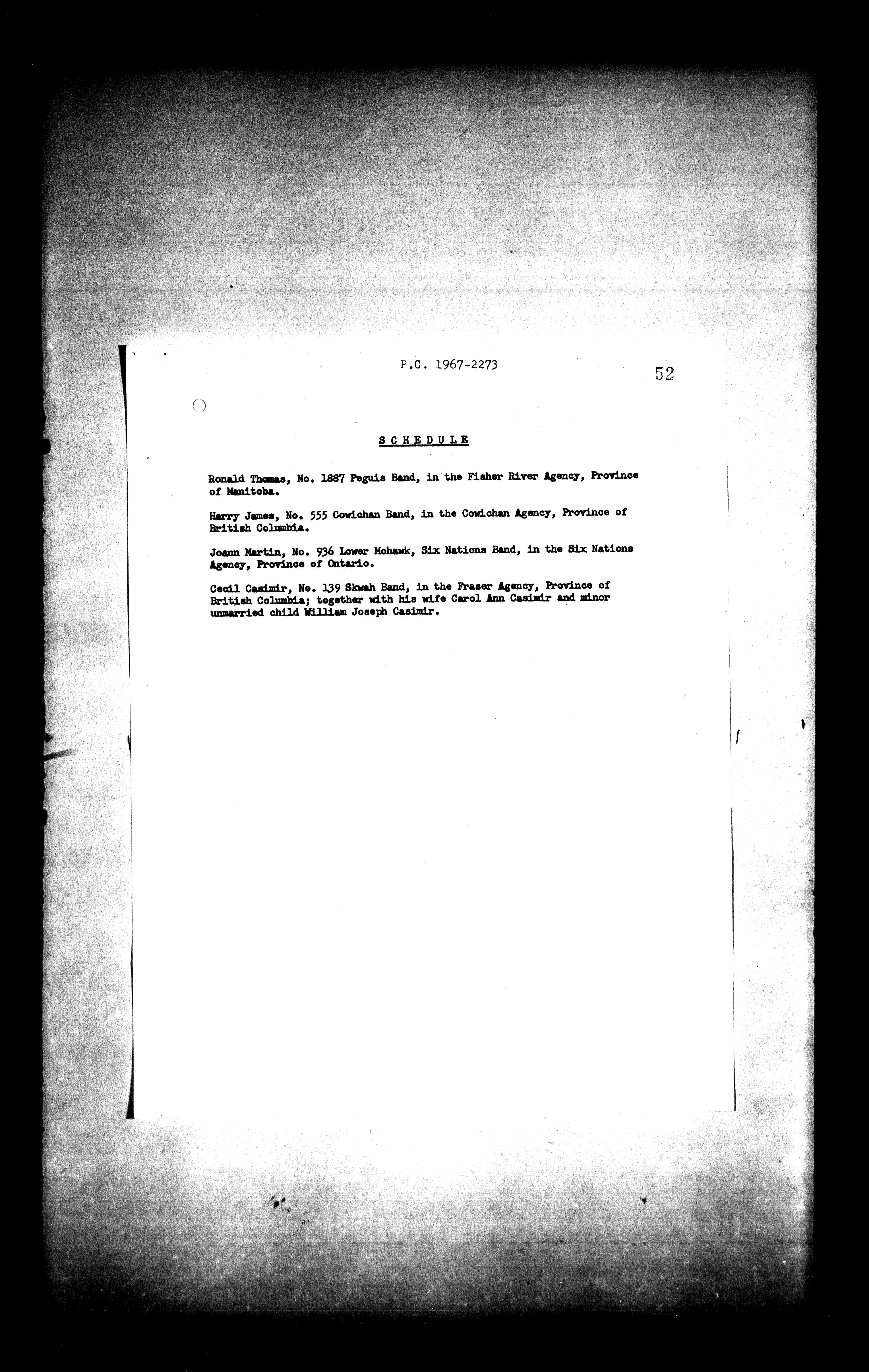 P.C. 1967-2273

52

SCHEDULE

Ronald Thomas, No. 1887 Peguis Band, in the Fisher River Agency, Province of Manitoba.

Harry James, No. 555 Cowichan Band, in the Cowichan Agency, Province of British Columbia.

Joann Martin, No. 936 Lower Mohawk, Six Nations Band, in the Six Nations Agency, Province of Ontario.

Cecil Casimir, No. 139 Skwah Band, in the Fraser Agency, Province of British Columbia; together with his wife Carol Ann Casimir and minor unmarried child William Joseph Casimir.